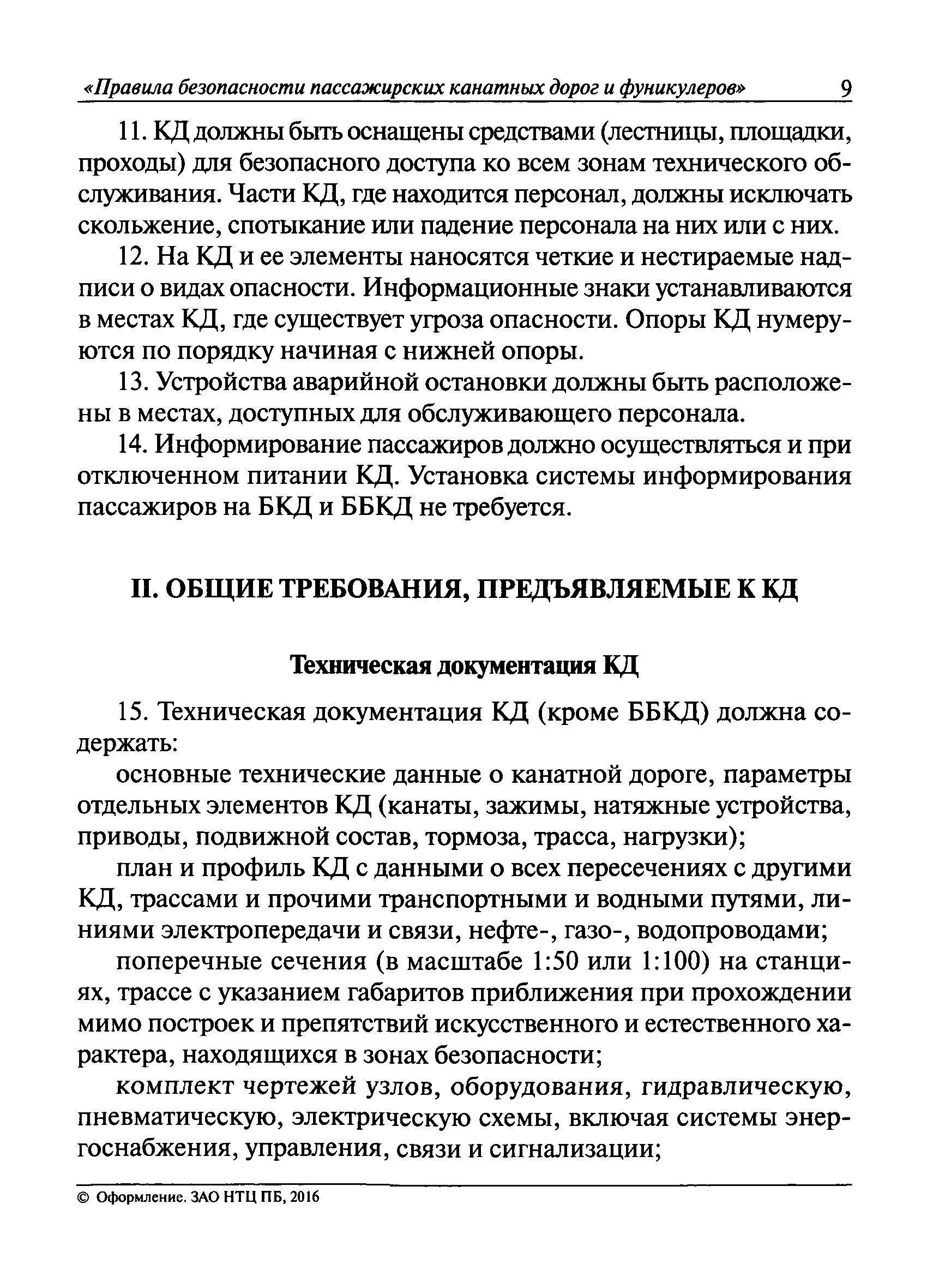 «Правила безопасности пассажирских канатных дорог и фуникулеров» 9

11. КД должны быть оснащены средствами (лестницы, площадки, проходы) для безопасного доступа ко всем зонам технического обслуживания. Части КД, где находится персонал, должны исключать скольжение, спотыкание или падение персонала на них или с них.

12. На КД и ее элементы наносятся четкие и нестираемые надписи о видах опасности. Информационные знаки устанавливаются в местах КД, где существует угроза опасности. Опоры КД нумеруются по порядку начиная с нижней опоры.

13. Устройства аварийной остановки должны быть расположены в местах, доступных для обслуживающего персонала.

14. Информирование пассажиров должно осуществляться и при отключенном питании КД. Установка системы информирования пассажиров на БКД и ББКД не требуется.

II. ОБЩИЕ ТРЕБОВАНИЯ, ПРЕДЪЯВЛЯЕМЫЕ К КД

Техническая документация КД

15. Техническая документация КД (кроме ББКД) должна содержать:

основные технические данные о канатной дороге, параметры отдельных элементов КД (канаты, зажимы, натяжные устройства, приводы, подвижной состав, тормоза, трасса, нагрузки);

план и профиль КД с данными о всех пересечениях с другими КД, трассами и прочими транспортными и водными путями, линиями электропередачи и связи, нефте-, газо-, водопроводами;

поперечные сечения (в масштабе 1:50 или 1:100) на станциях, трассе с указанием габаритов приближения при прохождении мимо построек и препятствий искусственного и естественного характера, находящихся в зонах безопасности;

комплект чертежей узлов, оборудования, гидравлическую, пневматическую, электрическую схемы, включая системы энергоснабжения, управления, связи и сигнализации;

© Оформление. ЗАО НТЦ ПБ, 2016